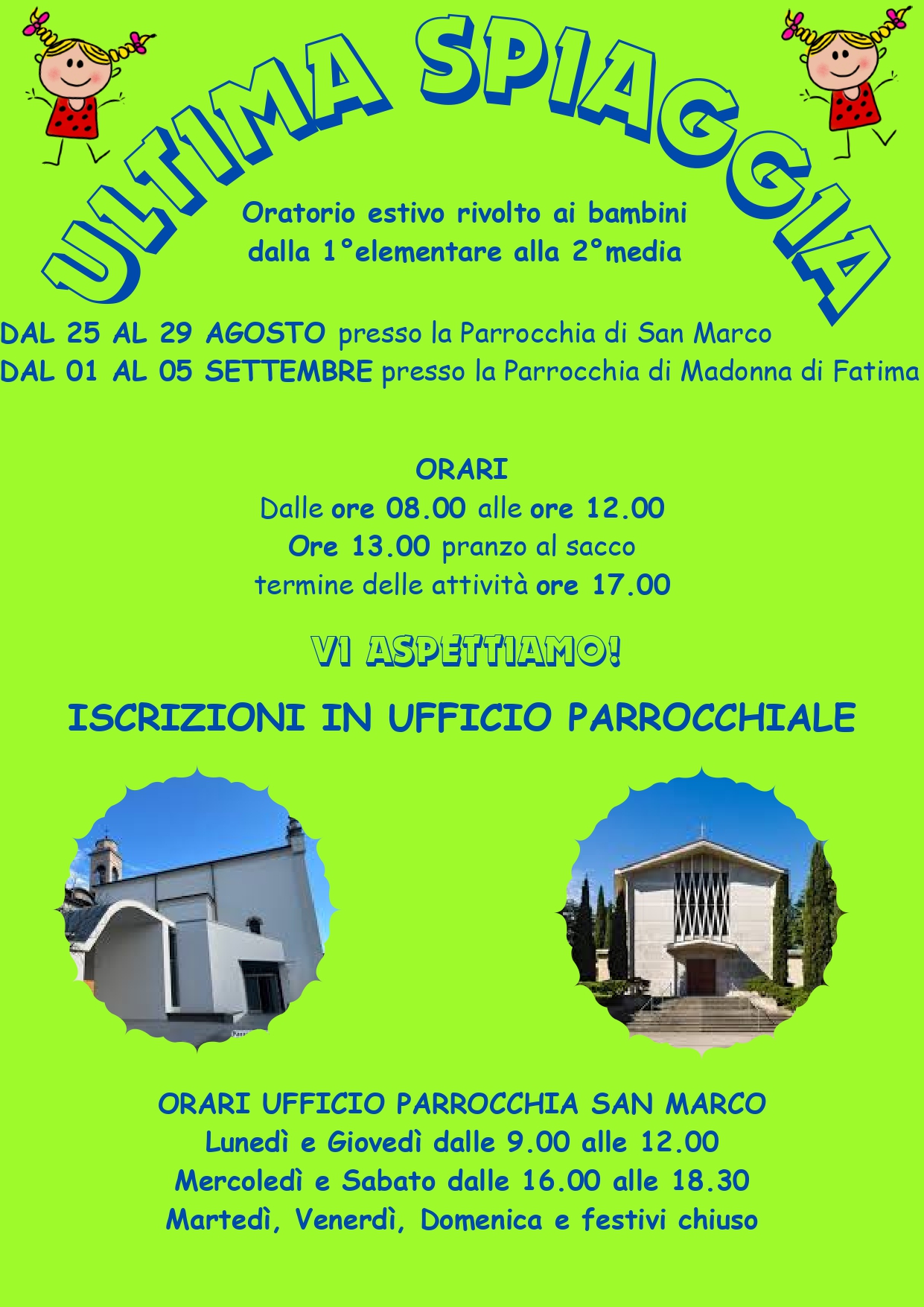 ULTIMA SPIAGGIA

Oratorio estivo rivolto ai bambini
dalla 1°elementare alla 2°media

DAL 25 AL 29 AGOSTO presso la Parrocchia di San Marco
DAL 01 AL 05 SETTEMBRE presso la Parrocchia di Madonna di Fatima

ORARI
Dalle ore 08.00 alle ore 12.00
Ore 13.00 pranzo al sacco
termine delle attività ore 17.00

VI ASPETTIAMO!

ISCRIZIONI IN UFFICIO PARROCCHIALE

ORARI UFFICIO PARROCCHIA SAN MARCO
Lunedì e Giovedì dalle 9.00 alle 12.00
Mercoledì e Sabato dalle 16.00 alle 18.30
Martedì, Venerdì, Domenica e festivi chiuso